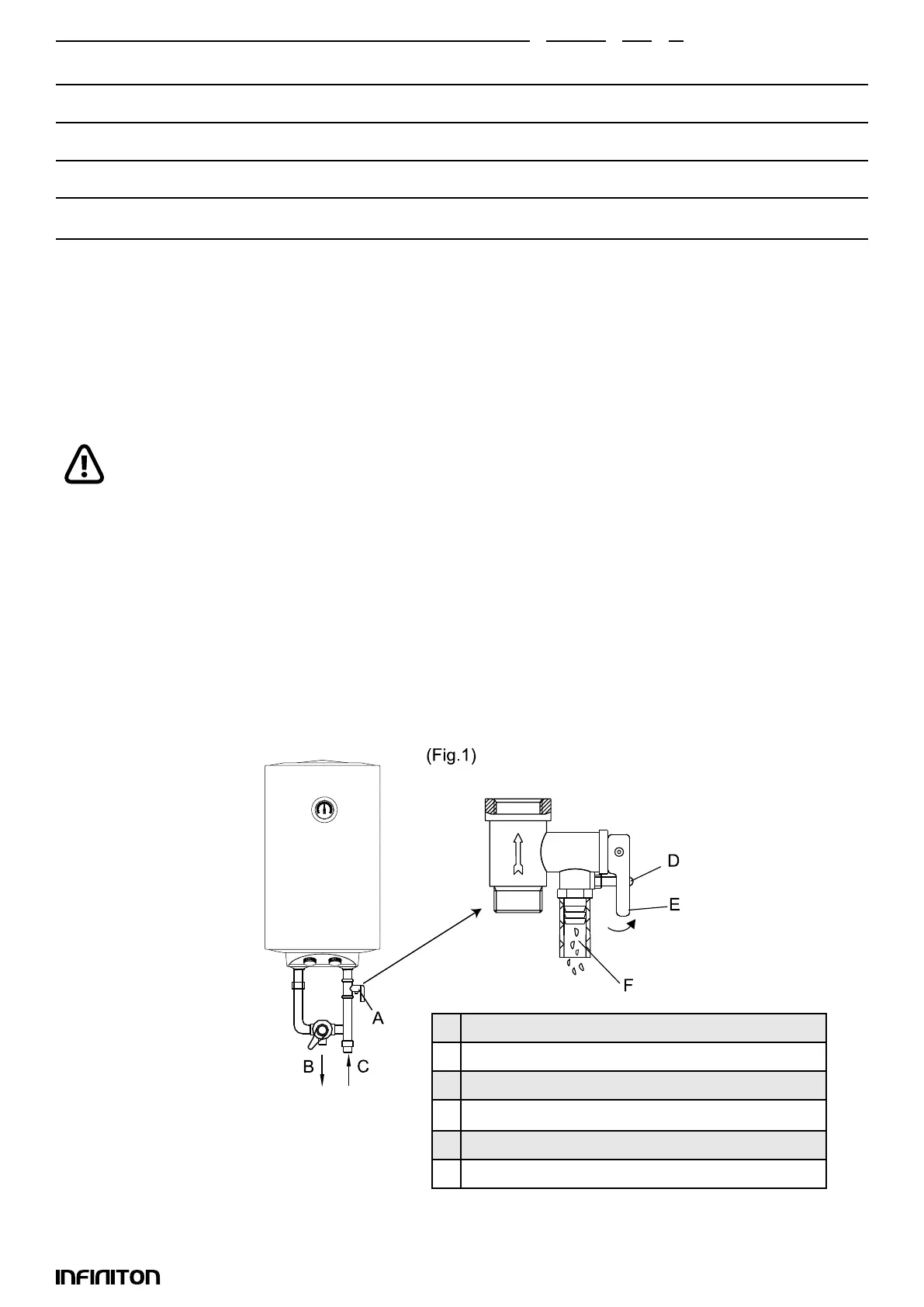 (Fig.1)

D

E

F

A

B

C

INFINITON